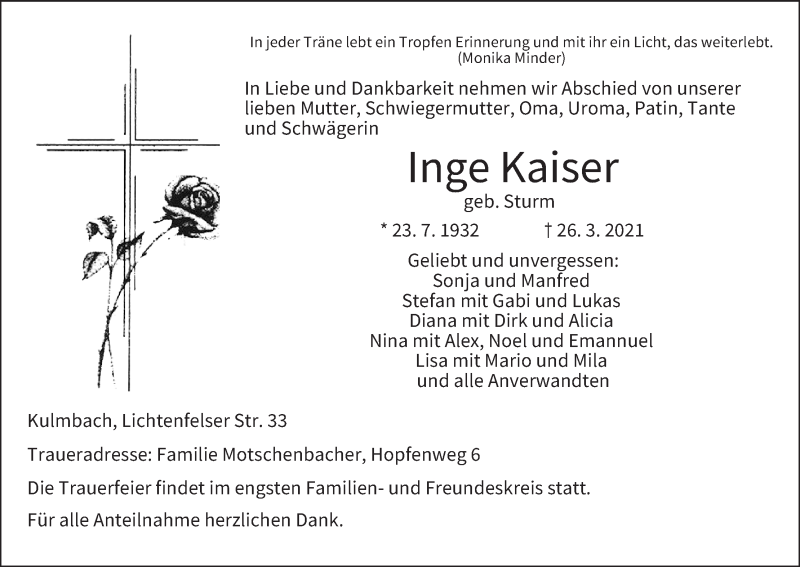 In jeder Träne lebt ein Tropfen Erinnerung und mit ihr ein Licht, das weiterlebt.
(Monika Minder)

In Liebe und Dankbarkeit nehmen wir Abschied von unserer lieben Mutter, Schwiegermutter, Oma, Uroma, Patin, Tante und Schwägerin

Inge Kaiser
geb. Sturm

* 23. 7. 1932 † 26. 3. 2021

Geliebt und unvergessen:
Sonja und Manfred
Stefan mit Gabi und Lukas
Diana mit Dirk und Alicia
Nina mit Alex, Noel und Emannuel
Lisa mit Mario und Mila
und alle Anverwandten

Kulmbach, Lichtenfelser Str. 33

Traueradresse: Familie Motschenbacher, Hopfenweg 6

Die Trauerfeier findet im engsten Familien- und Freundeskreis statt.

Für alle Anteilnahme herzlichen Dank.